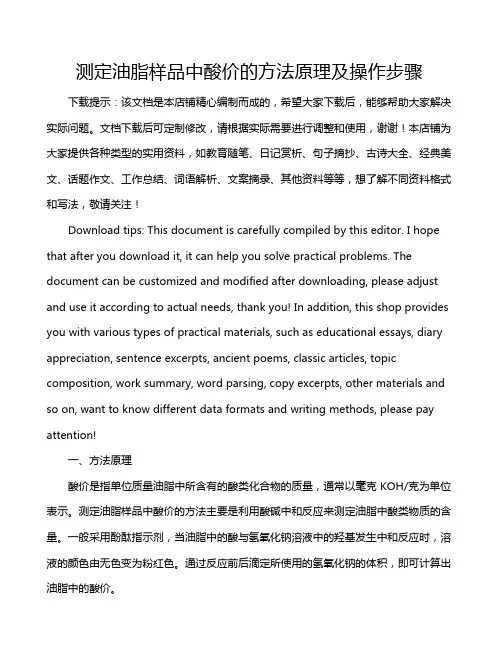 测定油脂样品中酸价的方法原理及操作步骤

下载提示：该文档是本店铺精心编制而成的，希望大家下载后，能够帮助大家解决实际问题。文档下载后可定制修改，请根据实际需要进行调整和使用，谢谢！本店铺为大家提供各种类型的实用资料，如教育随笔、日记赏析、句子摘抄、古诗大全、经典美文、话题作文、工作总结、词语解析、文案摘录、其他资料等等，想了解不同资料格式和写法，敬请关注！

Download tips: This document is carefully compiled by this editor. I hope that after you download it, it can help you solve practical problems. The document can be customized and modified after downloading, please adjust and use it according to actual needs, thank you! In addition, this shop provides you with various types of practical materials, such as educational essays, diary appreciation, sentence excerpts, ancient poems, classic articles, topic composition, work summary, word parsing, copy excerpts, other materials and so on, want to know different data formats and writing methods, please pay attention!

一、方法原理

酸价是指单位质量油脂中所含有的酸类化合物的质量，通常以毫克 KOH/克为单位表示。测定油脂样品中酸价的方法主要是利用酸碱中和反应来测定油脂中酸类物质的含量。一般采用酚酞指示剂，当油脂中的酸与氢氧化钠溶液中的羟基发生中和反应时，溶液的颜色由无色变为粉红色。通过反应前后滴定所使用的氢氧化钠的体积，即可计算出油脂中的酸价。